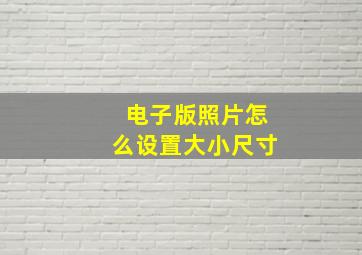 电子版照片怎么设置大小尺寸